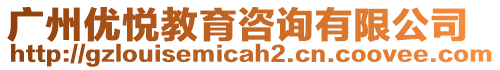 广州优悦教育咨询有限公司
http://gzlouisemicah2.cn.coovee.com